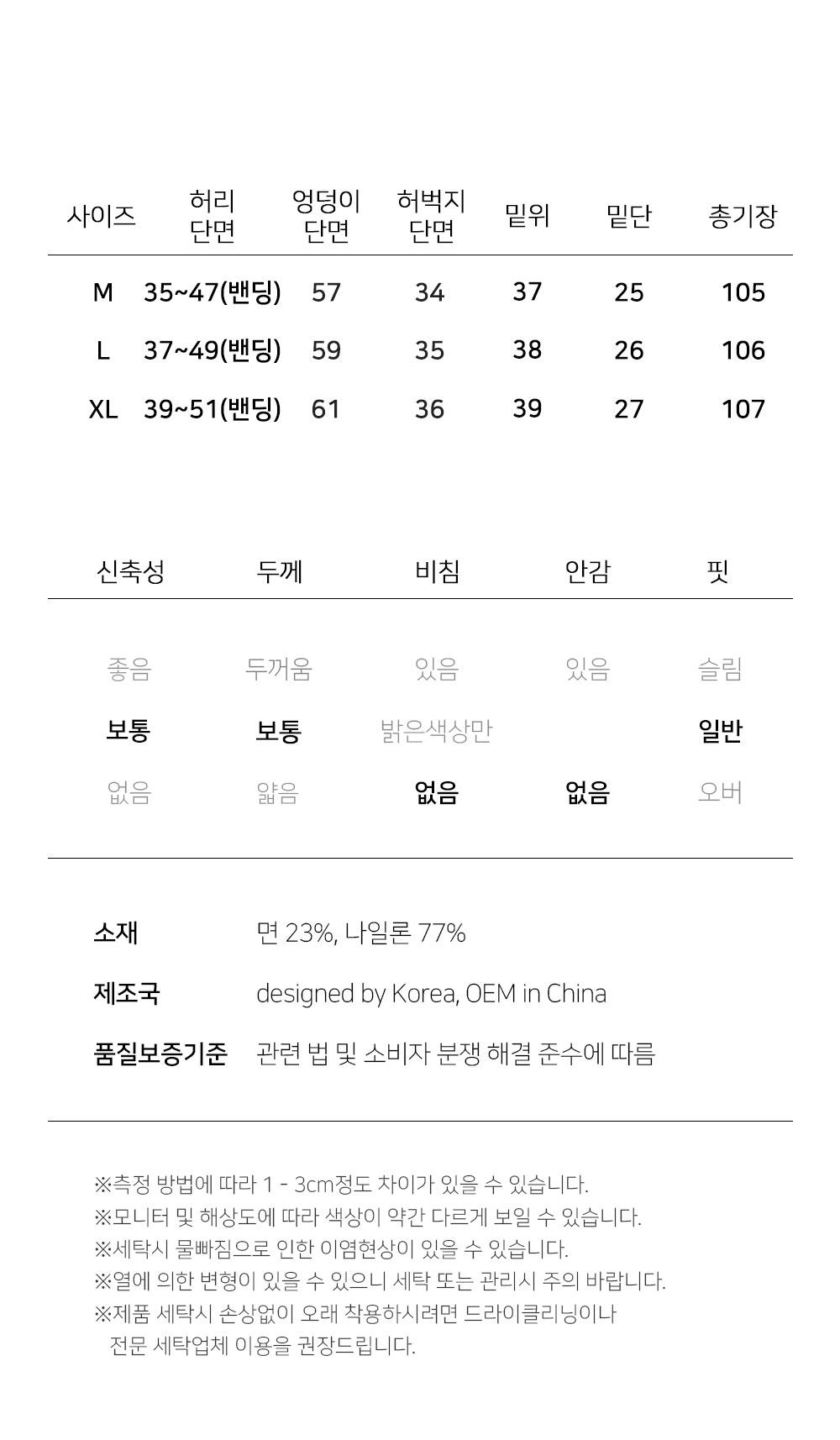 | 사이즈 | 허리 단면 | 엉덩이 단면 | 허벅지 단면 | 밑위 | 밑단 | 총기장 |
|---|---|---|---|---|---|---|
| M | 35~47(밴딩) | 57 | 34 | 37 | 25 | 105 |
| L | 37~49(밴딩) | 59 | 35 | 38 | 26 | 106 |
| XL | 39~51(밴딩) | 61 | 36 | 39 | 27 | 107 |

| 신축성 | 두께 | 비침 | 안감 | 핏 |
|---|---|---|---|---|
| 좋음 | 두꺼움 | 있음 | 있음 | 슬림 |
| 보통 | 보통 | 밝은색상만 | | 일반 |
| 없음 | 얇음 | 없음 | 없음 | 오버 |

소재 면 23%, 나일론 77%

제조국 designed by Korea, OEM in China

품질보증기준 관련 법 및 소비자 분쟁 해결 준수에 따름

※측정 방법에 따라 1 - 3cm정도 차이가 있을 수 있습니다.
※모니터 및 해상도에 따라 색상이 약간 다르게 보일 수 있습니다.
※세탁시 물빠짐으로 인한 이염현상이 있을 수 있습니다.
※열에 의한 변형이 있을 수 있으니 세탁 또는 관리시 주의 바랍니다.
※제품 세탁시 손상없이 오래 착용하시려면 드라이클리닝이나 전문 세탁업체 이용을 권장드립니다.